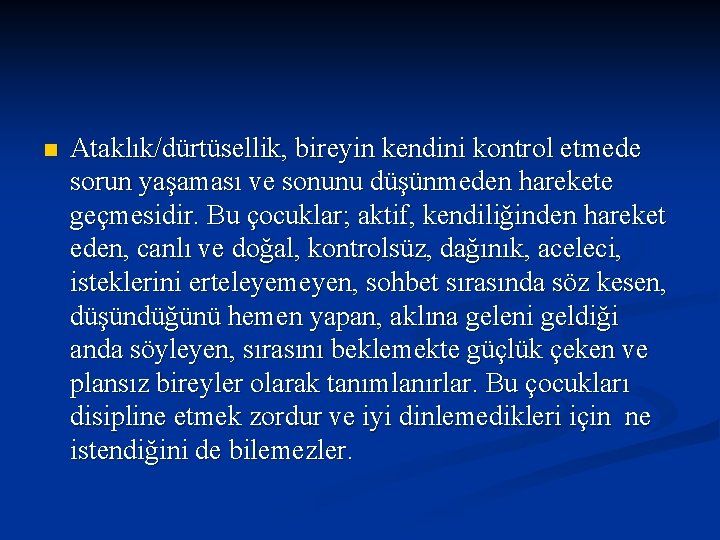 Ataklık/dürtüsellik, bireyin kendini kontrol etmede sorun yaşaması ve sonunu düşünmeden harekete geçmesidir. Bu çocuklar; aktif, kendiliğinden hareket eden, canlı ve doğal, kontrolsüz, dağınık, aceleci, isteklerini erteleyemeyen, sohbet sırasında söz kesen, düşündüğünü hemen yapan, aklına geleni geldiği anda söyleyen, sırasını beklemekte güçlük çeken ve plansız bireyler olarak tanımlanırlar. Bu çocukları disipline etmek zordur ve iyi dinlemedikleri için ne istendiğini de bilemezler.